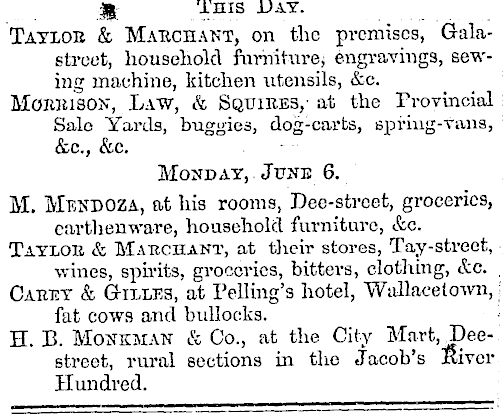 THIS DAY.

TAYLOR & MARCHANT, on the premises, Gala-street, household furniture, engravings, sewing machine, kitchen utensils, &c.

MORRISON, LAW, & SQUIRES, at the Provincial Sale Yards, buggies, dog-carts, spring-vans, &c., &c.

MONDAY, JUNE 6.

M. MENDOZA, at his rooms, Dee-street, groceries, earthenware, household furniture, &c.

TAYLOR & MARCHANT, at their stores, Tay-street, wines, spirits, groceries, bitters, clothing, &c.

CAREY & GILLES, at Pelling's hotel, Wallacetown, fat cows and bullocks.

H. B. MONKMAN & Co., at the City Mart, Dee-street, rural sections in the Jacob's River Hundred.